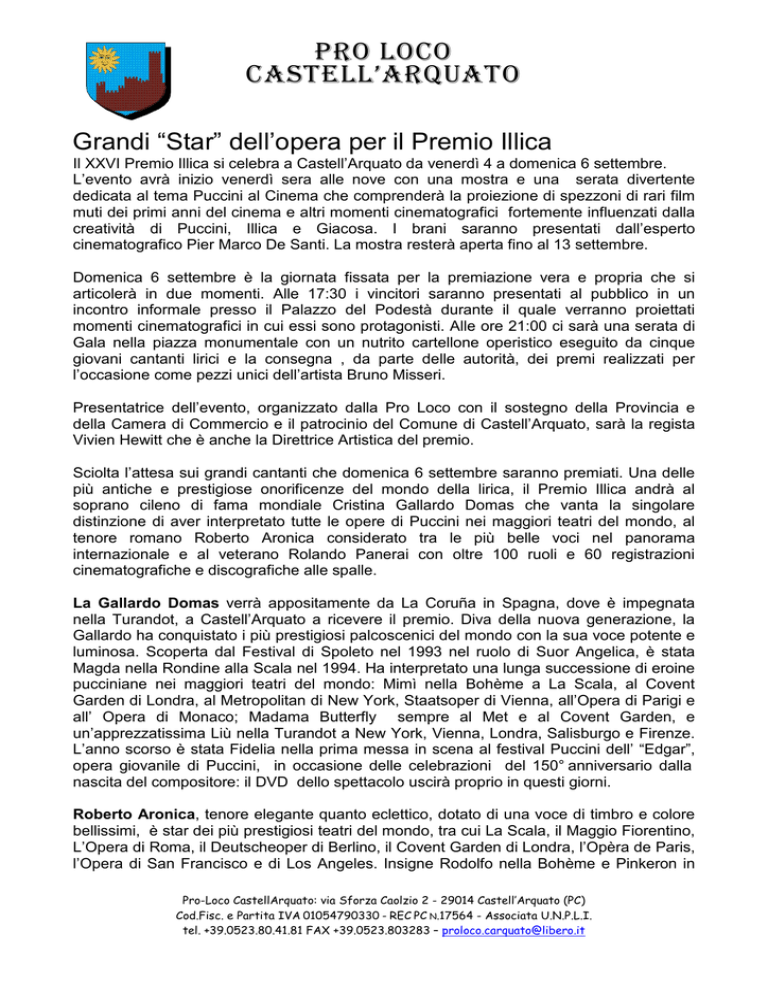 PRO LOCO
CASTELL'ARQUATO

Grandi "Star" dell'opera per il Premio Illica

Il XXVI Premio Illica si celebra a Castell'Arquato da venerdì 4 a domenica 6 settembre. L'evento avrà inizio venerdì sera alle nove con una mostra e una serata divertente dedicata al tema Puccini al Cinema che comprenderà la proiezione di spezzoni di rari film muti dei primi anni del cinema e altri momenti cinematografici fortemente influenzati dalla creatività di Puccini, Illica e Giacosa. I brani saranno presentati dall'esperto cinematografico Pier Marco De Santi. La mostra resterà aperta fino al 13 settembre.

Domenica 6 settembre è la giornata fissata per la premiazione vera e propria che si articolerà in due momenti. Alle 17:30 i vincitori saranno presentati al pubblico in un incontro informale presso il Palazzo del Podestà durante il quale verranno proiettati momenti cinematografici in cui essi sono protagonisti. Alle ore 21:00 ci sarà una serata di Gala nella piazza monumentale con un nutrito cartellone operistico eseguito da cinque giovani cantanti lirici e la consegna , da parte delle autorità, dei premi realizzati per l'occasione come pezzi unici dell'artista Bruno Misseri.

Presentatrice dell'evento, organizzato dalla Pro Loco con il sostegno della Provincia e della Camera di Commercio e il patrocinio del Comune di Castell'Arquato, sarà la regista Vivien Hewitt che è anche la Direttrice Artistica del premio.

Sciolta l'attesa sui grandi cantanti che domenica 6 settembre saranno premiati. Una delle più antiche e prestigiose onorificenze del mondo della lirica, il Premio Illica andrà al soprano cileno di fama mondiale Cristina Gallardo Domas che vanta la singolare distinzione di aver interpretato tutte le opere di Puccini nei maggiori teatri del mondo, al tenore romano Roberto Aronica considerato tra le più belle voci nel panorama internazionale e al veterano Rolando Panerai con oltre 100 ruoli e 60 registrazioni cinematografiche e discografiche alle spalle.

La Gallardo Domas verrà appositamente da La Coruña in Spagna, dove è impegnata nella Turandot, a Castell'Arquato a ricevere il premio. Diva della nuova generazione, la Gallardo ha conquistato i più prestigiosi palcoscenici del mondo con la sua voce potente e luminosa. Scoperta dal Festival di Spoleto nel 1993 nel ruolo di Suor Angelica, è stata Magda nella Rondine alla Scala nel 1994. Ha interpretato una lunga successione di eroine pucciniane nei maggiori teatri del mondo: Mimì nella Bohème a La Scala, al Covent Garden di Londra, al Metropolitan di New York, Staatsoper di Vienna, all'Opera di Parigi e all' Opera di Monaco; Madama Butterfly sempre al Met e al Covent Garden, e un'apprezzatissima Liù nella Turandot a New York, Vienna, Londra, Salisburgo e Firenze. L'anno scorso è stata Fidelia nella prima messa in scena al festival Puccini dell' "Edgar", opera giovanile di Puccini, in occasione delle celebrazioni del 150° anniversario dalla nascita del compositore: il DVD dello spettacolo uscirà proprio in questi giorni.

Roberto Aronica, tenore elegante quanto eclettico, dotato di una voce di timbro e colore bellissimi, è star dei più prestigiosi teatri del mondo, tra cui La Scala, il Maggio Fiorentino, L'Opera di Roma, il Deutscheoper di Berlino, il Covent Garden di Londra, l'Opèra de Paris, l'Opera di San Francisco e di Los Angeles. Insigne Rodolfo nella Bohème e Pinkeron in

Pro-Loco CastellArquato: via Sforza Caolzio 2 - 29014 Castell'Arquato (PC)
Cod.Fisc. e Partita IVA 01054790330 - REC PC N.17564 - Associata U.N.P.L.I.
tel. +39.0523.80.41.81 FAX +39.0523.803283 – proloco.carquato@libero.it